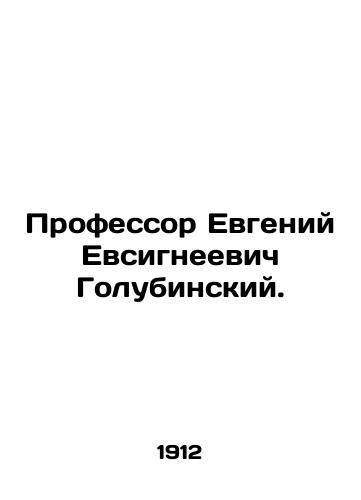 Профессор Евгений Евсигнеевич Голубинский.

1912